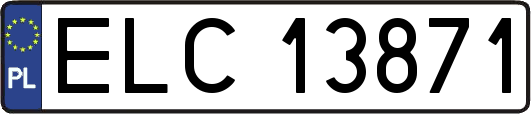 PL
ELC 13871